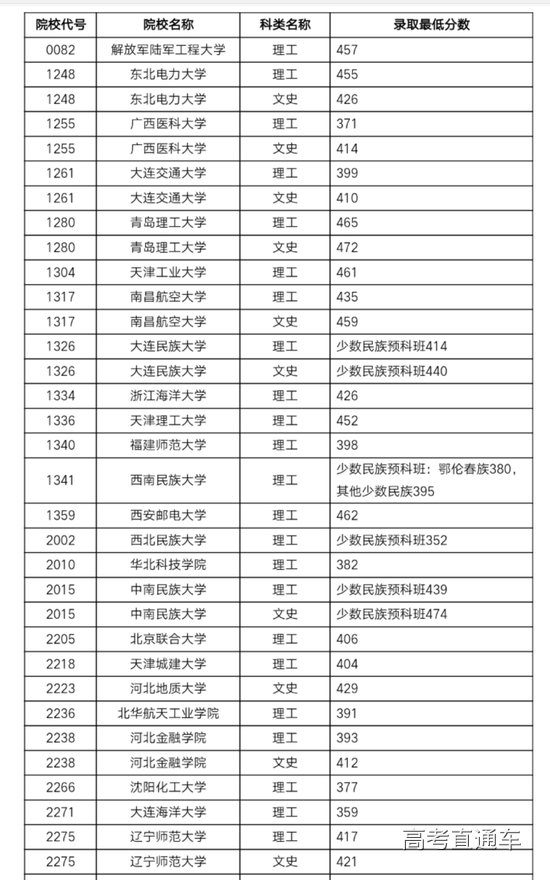 | 院校代号 | 院校名称 | 科类名称 | 录取最低分数 |
|---|---|---|---|
| 0082 | 解放军陆军工程大学 | 理工 | 457 |
| 1248 | 东北电力大学 | 理工 | 455 |
| 1248 | 东北电力大学 | 文史 | 426 |
| 1255 | 广西医科大学 | 理工 | 371 |
| 1255 | 广西医科大学 | 文史 | 414 |
| 1261 | 大连交通大学 | 理工 | 399 |
| 1261 | 大连交通大学 | 文史 | 410 |
| 1280 | 青岛理工大学 | 理工 | 465 |
| 1280 | 青岛理工大学 | 文史 | 472 |
| 1304 | 天津工业大学 | 理工 | 461 |
| 1317 | 南昌航空大学 | 理工 | 435 |
| 1317 | 南昌航空大学 | 文史 | 459 |
| 1326 | 大连民族大学 | 理工 | 少数民族预科班414 |
| 1326 | 大连民族大学 | 文史 | 少数民族预科班440 |
| 1334 | 浙江海洋大学 | 理工 | 426 |
| 1336 | 天津理工大学 | 理工 | 452 |
| 1340 | 福建师范大学 | 理工 | 398 |
| 1341 | 西南民族大学 | 理工 | 少数民族预科班：鄂伦春族380，其他少数民族395 |
| 1359 | 西安邮电大学 | 理工 | 462 |
| 2002 | 西北民族大学 | 理工 | 少数民族预科班352 |
| 2010 | 华北科技学院 | 理工 | 382 |
| 2015 | 中南民族大学 | 理工 | 少数民族预科班439 |
| 2015 | 中南民族大学 | 文史 | 少数民族预科班474 |
| 2205 | 北京联合大学 | 理工 | 406 |
| 2218 | 天津城建大学 | 理工 | 404 |
| 2223 | 河北地质大学 | 文史 | 429 |
| 2236 | 北华航天工业学院 | 理工 | 391 |
| 2238 | 河北金融学院 | 理工 | 393 |
| 2238 | 河北金融学院 | 文史 | 412 |
| 2266 | 沈阳化工大学 | 理工 | 377 |
| 2271 | 大连海洋大学 | 理工 | 359 |
| 2275 | 辽宁师范大学 | 理工 | 417 |
| 2275 | 辽宁师范大学 | 文史 | 421 |

高考直通车